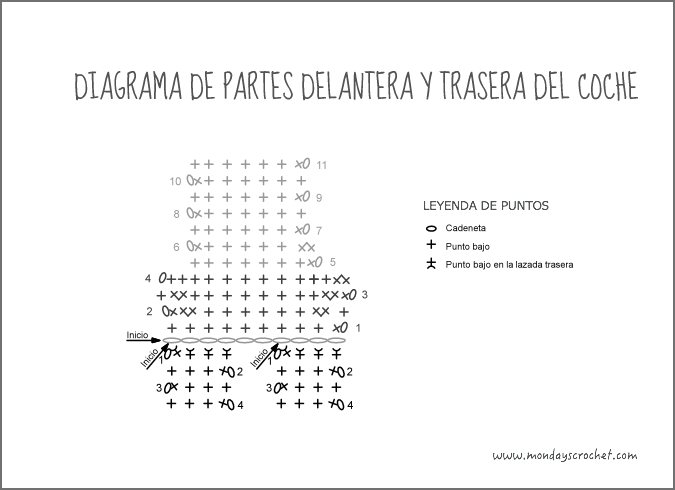 DIAGRAMA DE PARTES DELANTERA Y TRASERA DEL COCHE

11
10
9
8
7
6
5
4
3
2
1
Inicio
Inicio
1
2
3
4
Inicio
1
2
3
4

LEYENDA DE PUNTOS
Cadeneta
Punto bajo
Punto bajo en la lazada trasera

www.mondayscrochet.com